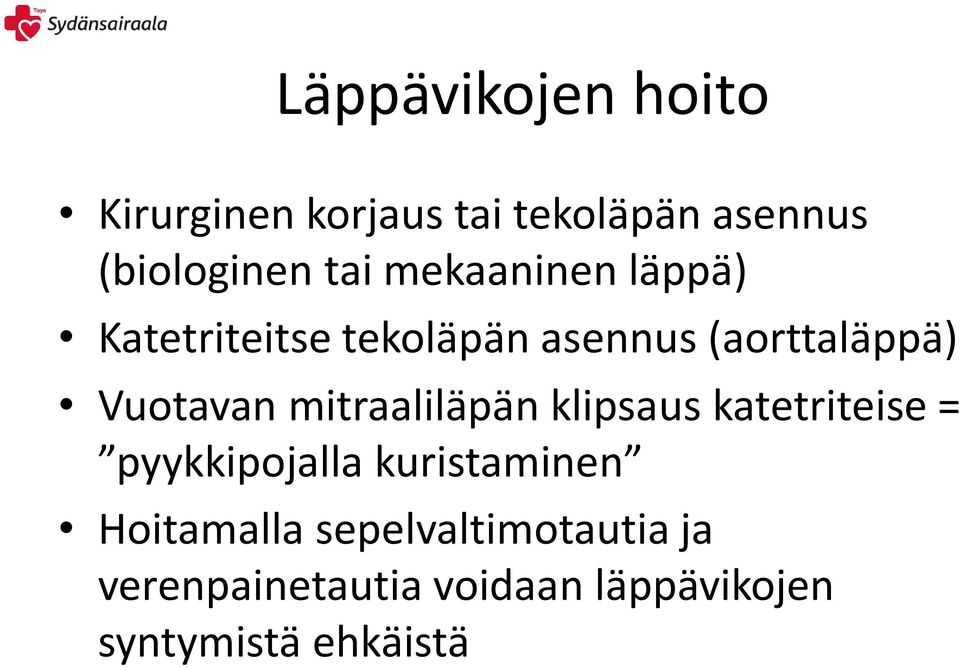 Tays Sydänsairaala

Läppävikojen hoito

• Kirurginen korjaus tai tekoläpän asennus (biologinen tai mekaaninen läppä)
• Katetriteitse tekoläpän asennus (aorttaläppä)
• Vuotavan mitraaliläpän klipsaus katetriteise = ”pyykkipojalla kuristaminen”
• Hoitamalla sepelvaltimotautia ja verenpainetautia voidaan läppävikojen syntymistä ehkäistä